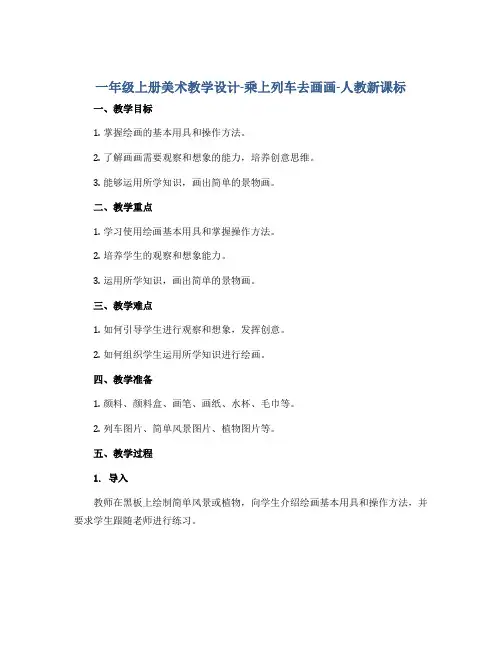 一年级上册美术教学设计-乘上列车去画画-人教新课标

一、教学目标

1. 掌握绘画的基本用具和操作方法。

2. 了解画画需要观察和想象的能力，培养创意思维。

3. 能够运用所学知识，画出简单的景物画。

二、教学重点

1. 学习使用绘画基本用具和掌握操作方法。

2. 培养学生的观察和想象能力。

3. 运用所学知识，画出简单的景物画。

三、教学难点

1. 如何引导学生进行观察和想象，发挥创意。

2. 如何组织学生运用所学知识进行绘画。

四、教学准备

1. 颜料、颜料盒、画笔、画纸、水杯、毛巾等。

2. 列车图片、简单风景图片、植物图片等。

五、教学过程

1. 导入

教师在黑板上绘制简单风景或植物，向学生介绍绘画基本用具和操作方法，并要求学生跟随老师进行练习。